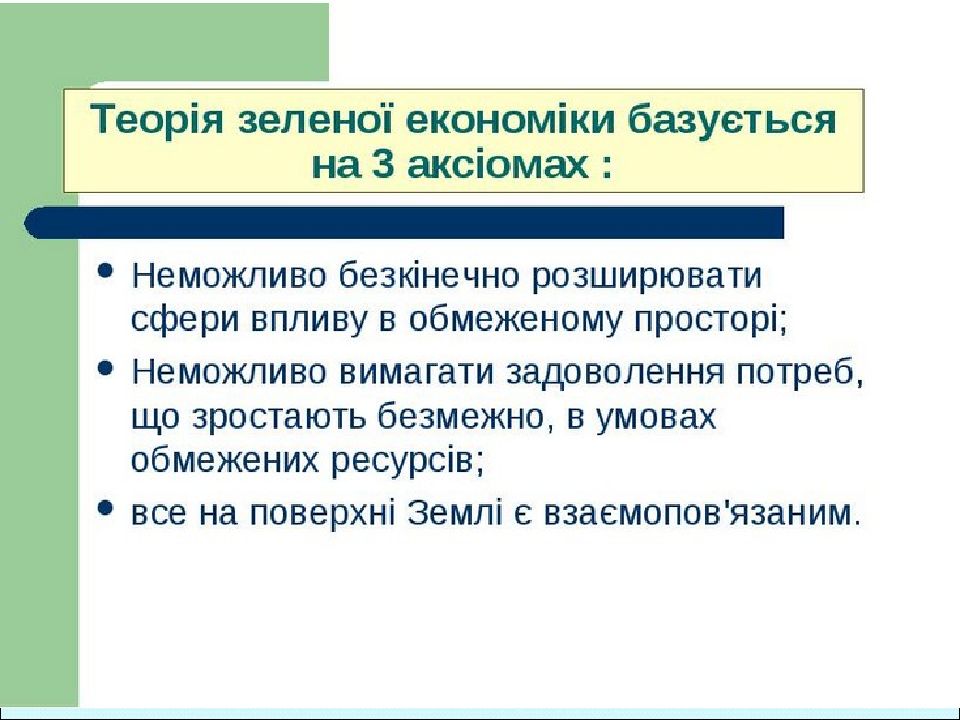 Теорія зеленої економіки базується на 3 аксіомах :

• Неможливо безкінечно розширювати сфери впливу в обмеженому просторі;
• Неможливо вимагати задоволення потреб, що зростають безмежно, в умовах обмежених ресурсів;
• все на поверхні Землі є взаємопов'язаним.